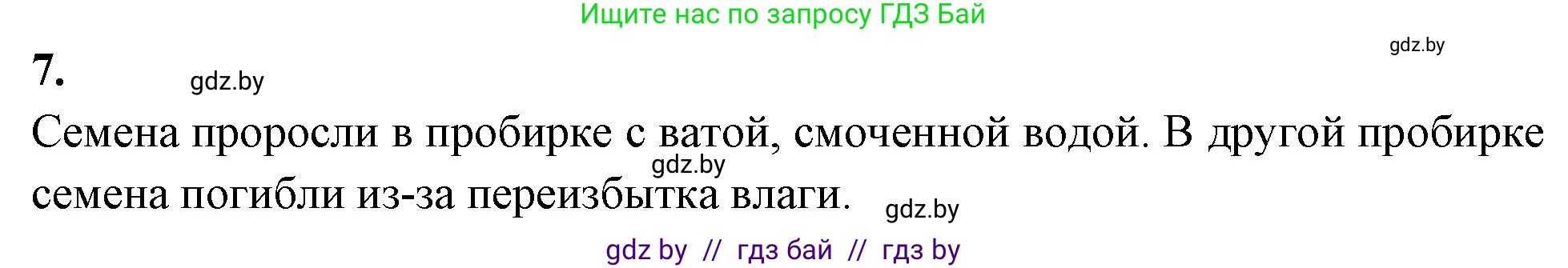 Ищите нас по запросу ГДЗ Бай

gdz.by

7.

gdz.by

Семена проросли в пробирке с ватой, смоченной водой. В другой пробирке семена погибли из-за переизбытка влаги.

gdz.by

gdz.by

gdz by // гдз бай // гдз by